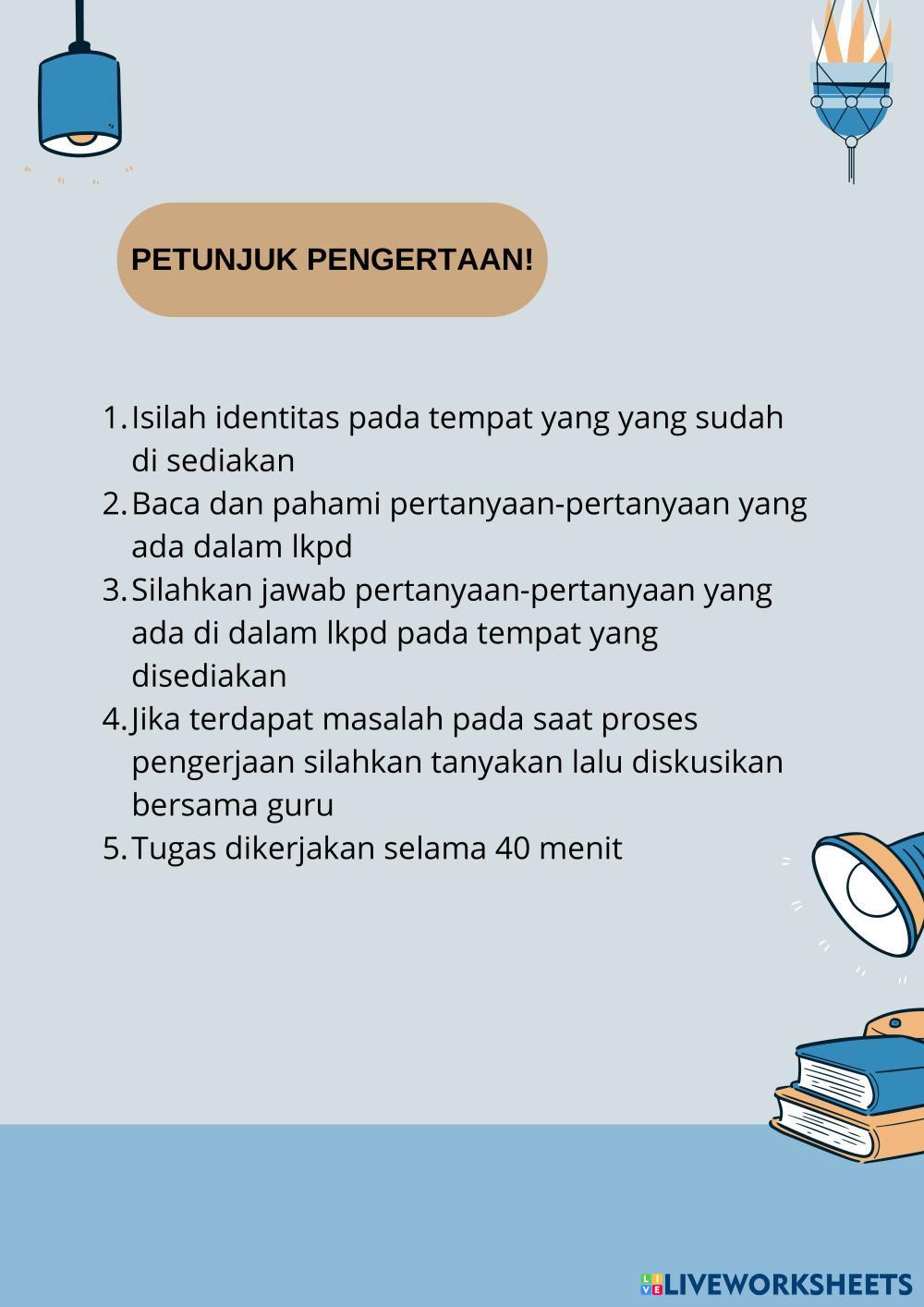 PETUNJUK PENGERTAAN!

1. Isilah identitas pada tempat yang yang sudah di sediakan
2. Baca dan pahami pertanyaan-pertanyaan yang ada dalam lkpd
3. Silahkan jawab pertanyaan-pertanyaan yang ada di dalam lkpd pada tempat yang disediakan
4. Jika terdapat masalah pada saat proses pengerjaan silahkan tanyakan lalu diskusikan bersama guru
5. Tugas dikerjakan selama 40 menit

LIVEWORKSHEETS